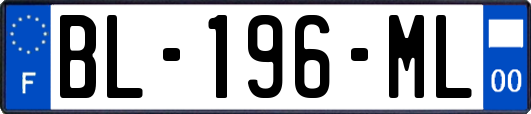 F

BL-196-ML

00